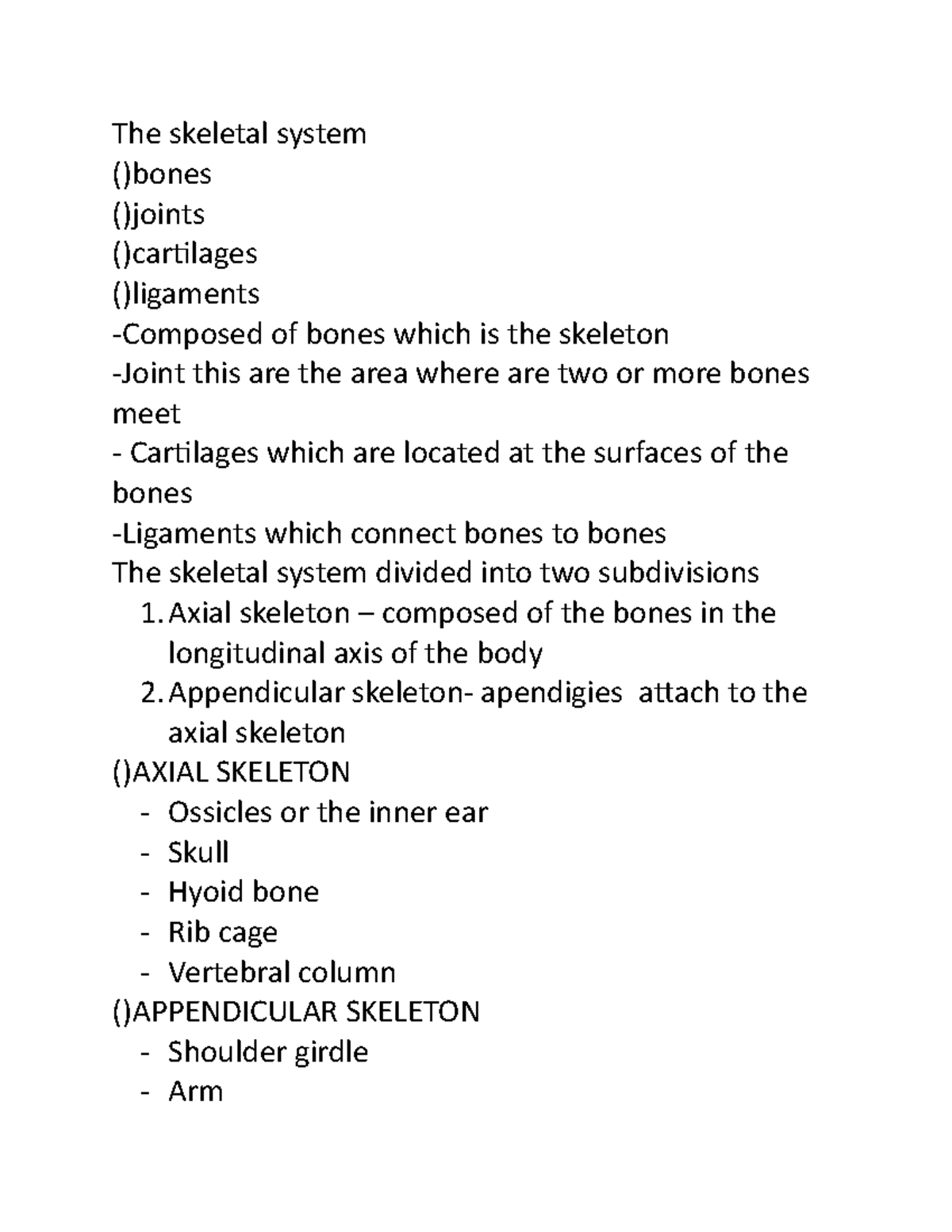 The skeletal system
()bones
()joints
()cartilages
()ligaments
-Composed of bones which is the skeleton
-Joint this are the area where are two or more bones meet
- Cartilages which are located at the surfaces of the bones
-Ligaments which connect bones to bones
The skeletal system divided into two subdivisions
1. Axial skeleton – composed of the bones in the longitudinal axis of the body
2. Appendicular skeleton- apendigies  attach to the axial skeleton
()AXIAL SKELETON
- Ossicles or the inner ear
- Skull
- Hyoid bone
- Rib cage
- Vertebral column
()APPENDICULAR SKELETON
- Shoulder girdle
- Arm